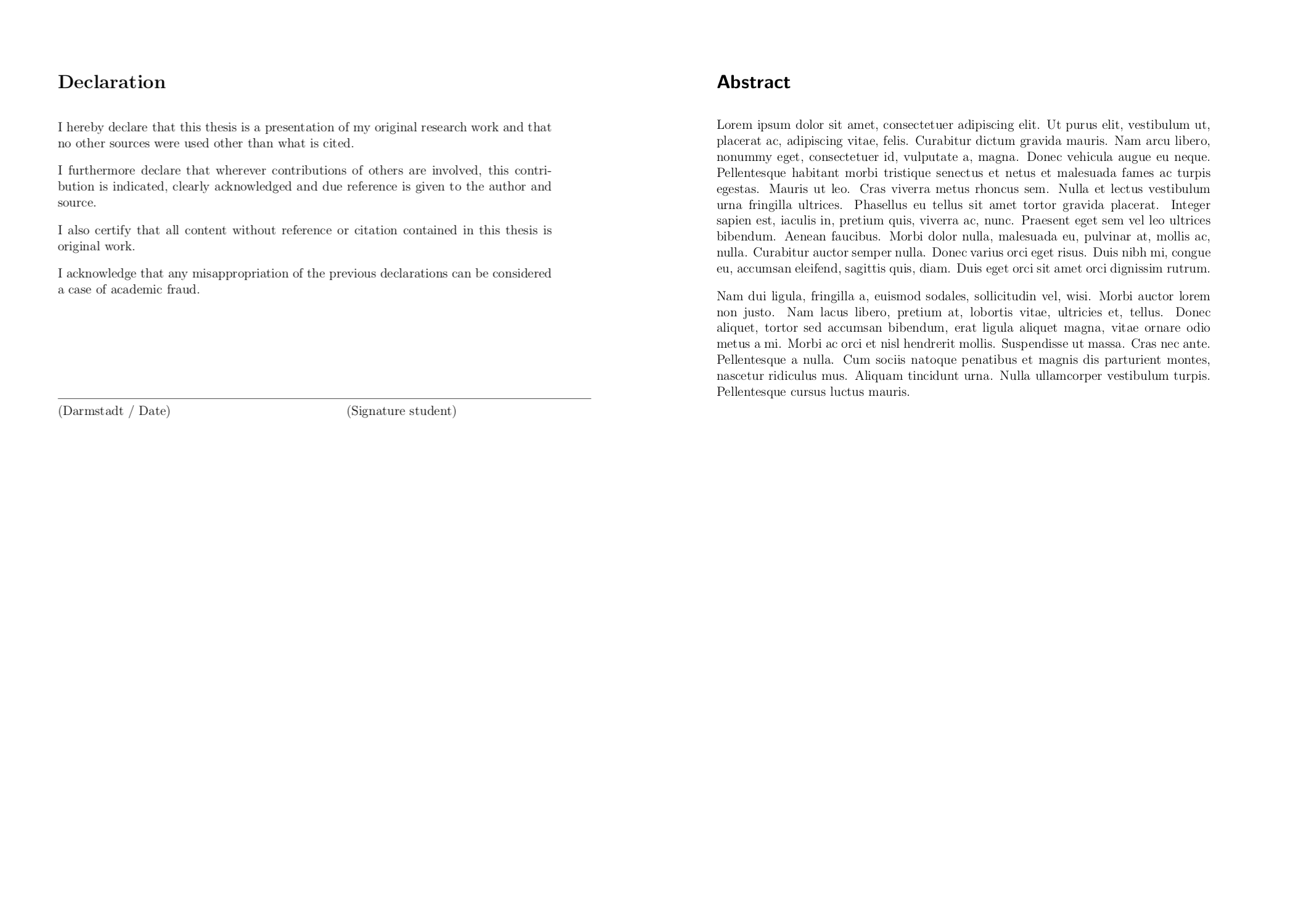 Declaration

I hereby declare that this thesis is a presentation of my original research work and that no other sources were used other than what is cited.

I furthermore declare that wherever contributions of others are involved, this contribution is indicated, clearly acknowledged and due reference is given to the author and source.

I also certify that all content without reference or citation contained in this thesis is original work.

I acknowledge that any misappropriation of the previous declarations can be considered a case of academic fraud.

(Darmstadt / Date) (Signature student)

Abstract

Lorem ipsum dolor sit amet, consectetuer adipiscing elit. Ut purus elit, vestibulum ut, placerat ac, adipiscing vitae, felis. Curabitur dictum gravida mauris. Nam arcu libero, nonummy eget, consectetuer id, vulputate a, magna. Donec vehicula augue eu neque. Pellentesque habitant morbi tristique senectus et netus et malesuada fames ac turpis egestas. Mauris ut leo. Cras viverra metus rhoncus sem. Nulla et lectus vestibulum urna fringilla ultrices. Phasellus eu tellus sit amet tortor gravida placerat. Integer sapien est, iaculis in, pretium quis, viverra ac, nunc. Praesent eget sem vel leo ultrices bibendum. Aenean faucibus. Morbi dolor nulla, malesuada eu, pulvinar at, mollis ac, nulla. Curabitur auctor semper nulla. Donec varius orci eget risus. Duis nibh mi, congue eu, accumsan eleifend, sagittis quis, diam. Duis eget orci sit amet orci dignissim rutrum.

Nam dui ligula, fringilla a, euismod sodales, sollicitudin vel, wisi. Morbi auctor lorem non justo. Nam lacus libero, pretium at, lobortis vitae, ultricies et, tellus. Donec aliquet, tortor sed accumsan bibendum, erat ligula aliquet magna, vitae ornare odio metus a mi. Morbi ac orci et nisl hendrerit mollis. Suspendisse ut massa. Cras nec ante. Pellentesque a nulla. Cum sociis natoque penatibus et magnis dis parturient montes, nascetur ridiculus mus. Aliquam tincidunt urna. Nulla ullamcorper vestibulum turpis. Pellentesque cursus luctus mauris.